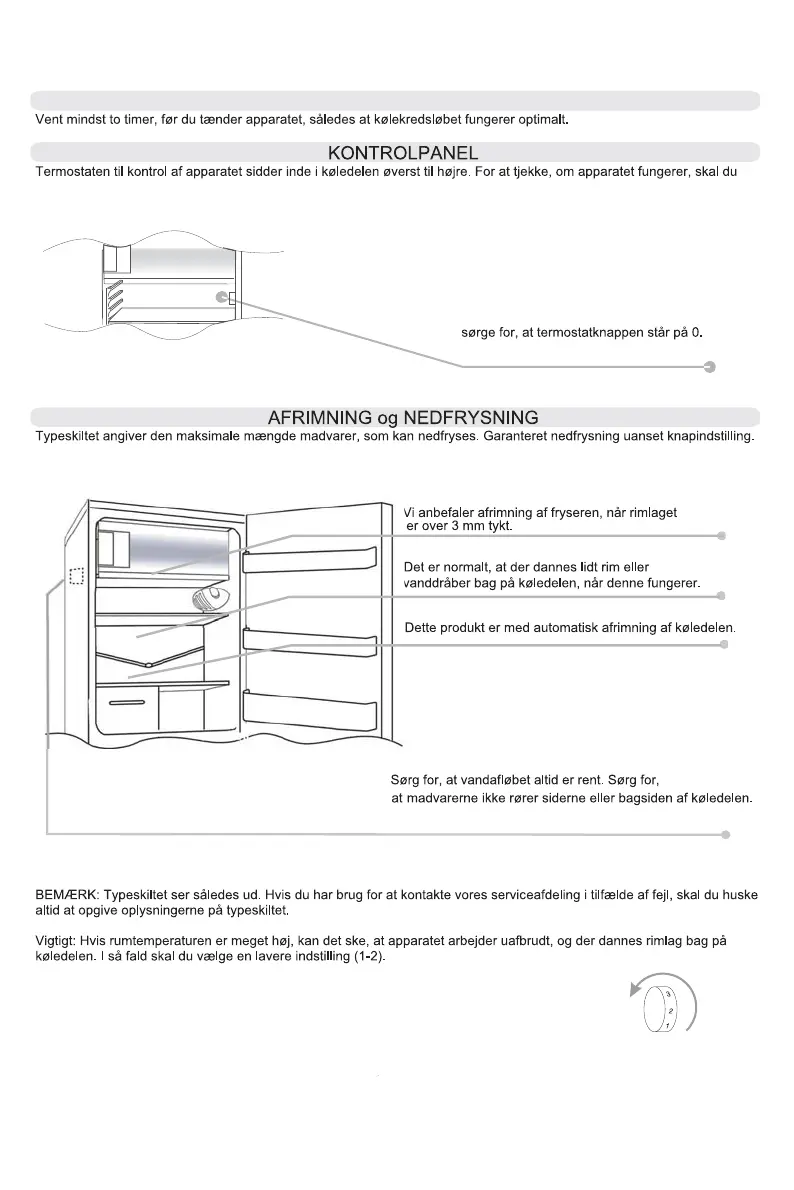 Vent mindst to timer, før du tænder apparatet, således at kølekredsløbet fungerer optimalt.

KONTROLPANEL

Termostaten til kontrol af apparatet sidder inde i køledelen øverst til højre. For at tjekke, om apparatet fungerer, skal du

sørge for, at termostatknappen står på 0.

AFRIMNING og NEDFRYSNING

Typeskiltet angiver den maksimale mængde madvarer, som kan nedfryses. Garanteret nedfrysning uanset knapindstilling.

Vi anbefaler afrimning af fryseren, når rimlaget er over 3 mm tykt.

Det er normalt, at der dannes lidt rim eller vanddråber bag på køledelen, når denne fungerer.

Dette produkt er med automatisk afrimning af køledelen.

Sørg for, at vandafløbet altid er rent. Sørg for, at madvarerne ikke rører siderne eller bagsiden af køledelen.

BEMÆRK: Typeskiltet ser således ud. Hvis du har brug for at kontakte vores serviceafdeling i tilfælde af fejl, skal du huske altid at opgive oplysningerne på typeskiltet.

Vigtigt: Hvis rumtemperaturen er meget høj, kan det ske, at apparatet arbejder uafbrudt, og der dannes rimlag bag på køledelen. I så fald skal du vælge en lavere indstilling (1-2).

3
2
1